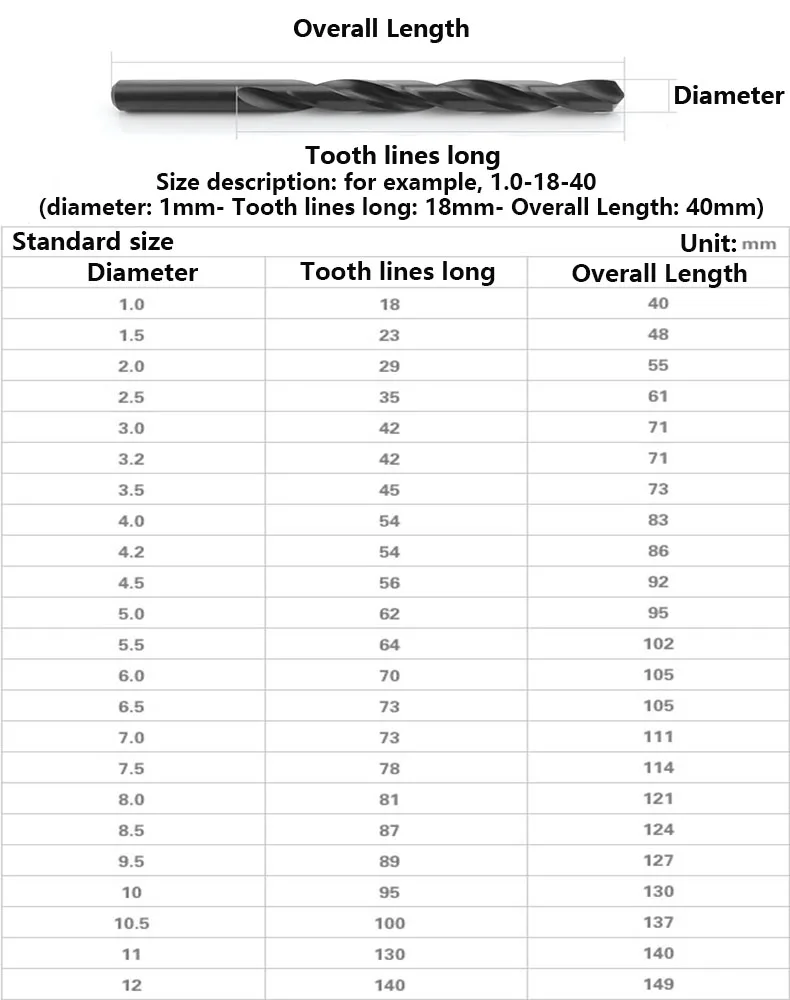 Overall Length

Diameter

Tooth lines long

Size description: for example, 1.0-18-40
(diameter: 1mm- Tooth lines long: 18mm- Overall Length: 40mm)

Standard size
Unit: mm

| Diameter | Tooth lines long | Overall Length |
|---|---|---|
| 1.0 | 18 | 40 |
| 1.5 | 23 | 48 |
| 2.0 | 29 | 55 |
| 2.5 | 35 | 61 |
| 3.0 | 42 | 71 |
| 3.2 | 42 | 71 |
| 3.5 | 45 | 73 |
| 4.0 | 54 | 83 |
| 4.2 | 54 | 86 |
| 4.5 | 56 | 92 |
| 5.0 | 62 | 95 |
| 5.5 | 64 | 102 |
| 6.0 | 70 | 105 |
| 6.5 | 73 | 105 |
| 7.0 | 73 | 111 |
| 7.5 | 78 | 114 |
| 8.0 | 81 | 121 |
| 8.5 | 87 | 124 |
| 9.5 | 89 | 127 |
| 10 | 95 | 130 |
| 10.5 | 100 | 137 |
| 11 | 130 | 140 |
| 12 | 140 | 149 |